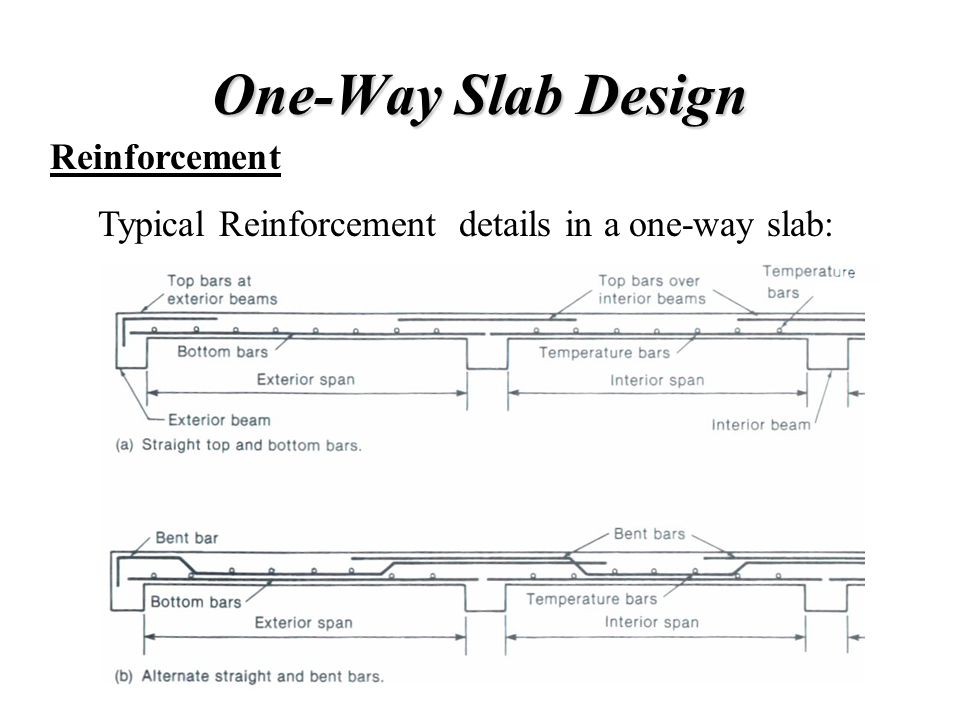 One-Way Slab Design

Reinforcement

Typical Reinforcement details in a one-way slab:

Top bars at exterior beams

Top bars over interior beams

Temperature bars

Bottom bars

Temperature bars

Exterior span

Interior span

Exterior beam

Interior beam

(a) Straight top and bottom bars.

Bent bar

Bent bars

Bottom bars

Temperature bars

Exterior span

Interior span

(b) Alternate straight and bent bars.